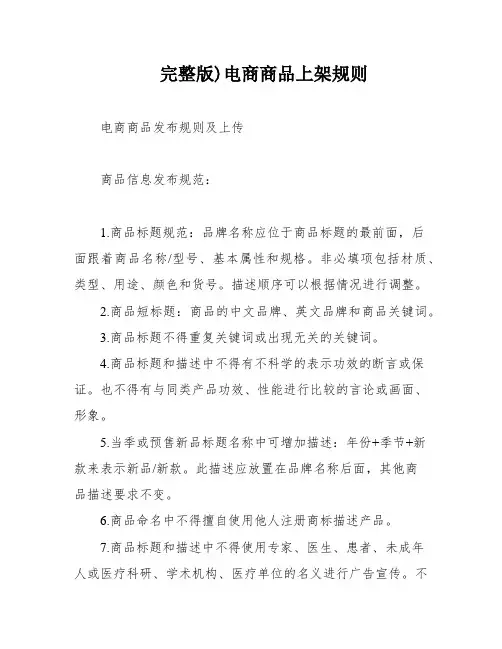 完整版)电商商品上架规则

电商商品发布规则及上传

商品信息发布规范：

1.商品标题规范：品牌名称应位于商品标题的最前面，后面跟着商品名称/型号、基本属性和规格。非必填项包括材质、类型、用途、颜色和货号。描述顺序可以根据情况进行调整。

2.商品短标题：商品的中文品牌、英文品牌和商品关键词。

3.商品标题不得重复关键词或出现无关的关键词。

4.商品标题和描述中不得有不科学的表示功效的断言或保证。也不得有与同类产品功效、性能进行比较的言论或画面、形象。

5.当季或预售新品标题名称中可增加描述：年份+季节+新款来表示新品/新款。此描述应放置在品牌名称后面，其他商品描述要求不变。

6.商品命名中不得擅自使用他人注册商标描述产品。

7.商品标题和描述中不得使用专家、医生、患者、未成年人或医疗科研、学术机构、医疗单位的名义进行广告宣传。不